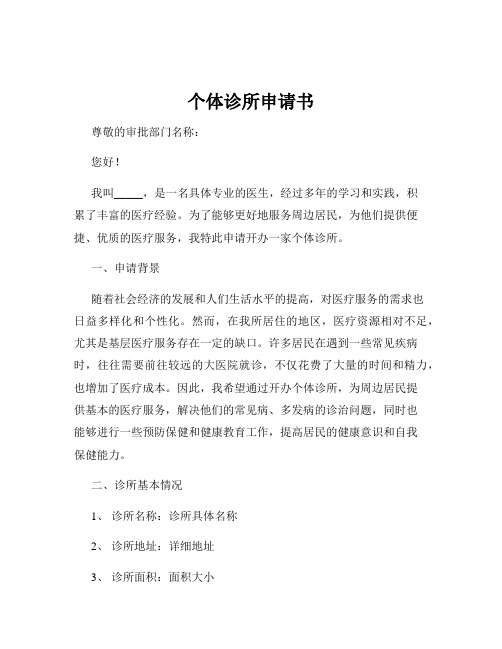 个体诊所申请书

尊敬的审批部门名称：

您好！

我叫_____，是一名具体专业的医生，经过多年的学习和实践，积累了丰富的医疗经验。为了能够更好地服务周边居民，为他们提供便捷、优质的医疗服务，我特此申请开办一家个体诊所。

一、申请背景

随着社会经济的发展和人们生活水平的提高，对医疗服务的需求也日益多样化和个性化。然而，在我所居住的地区，医疗资源相对不足，尤其是基层医疗服务存在一定的缺口。许多居民在遇到一些常见疾病时，往往需要前往较远的大医院就诊，不仅花费了大量的时间和精力，也增加了医疗成本。因此，我希望通过开办个体诊所，为周边居民提供基本的医疗服务，解决他们的常见病、多发病的诊治问题，同时也能够进行一些预防保健和健康教育工作，提高居民的健康意识和自我保健能力。

二、诊所基本情况

1、诊所名称：诊所具体名称

2、诊所地址：详细地址

3、诊所面积：面积大小